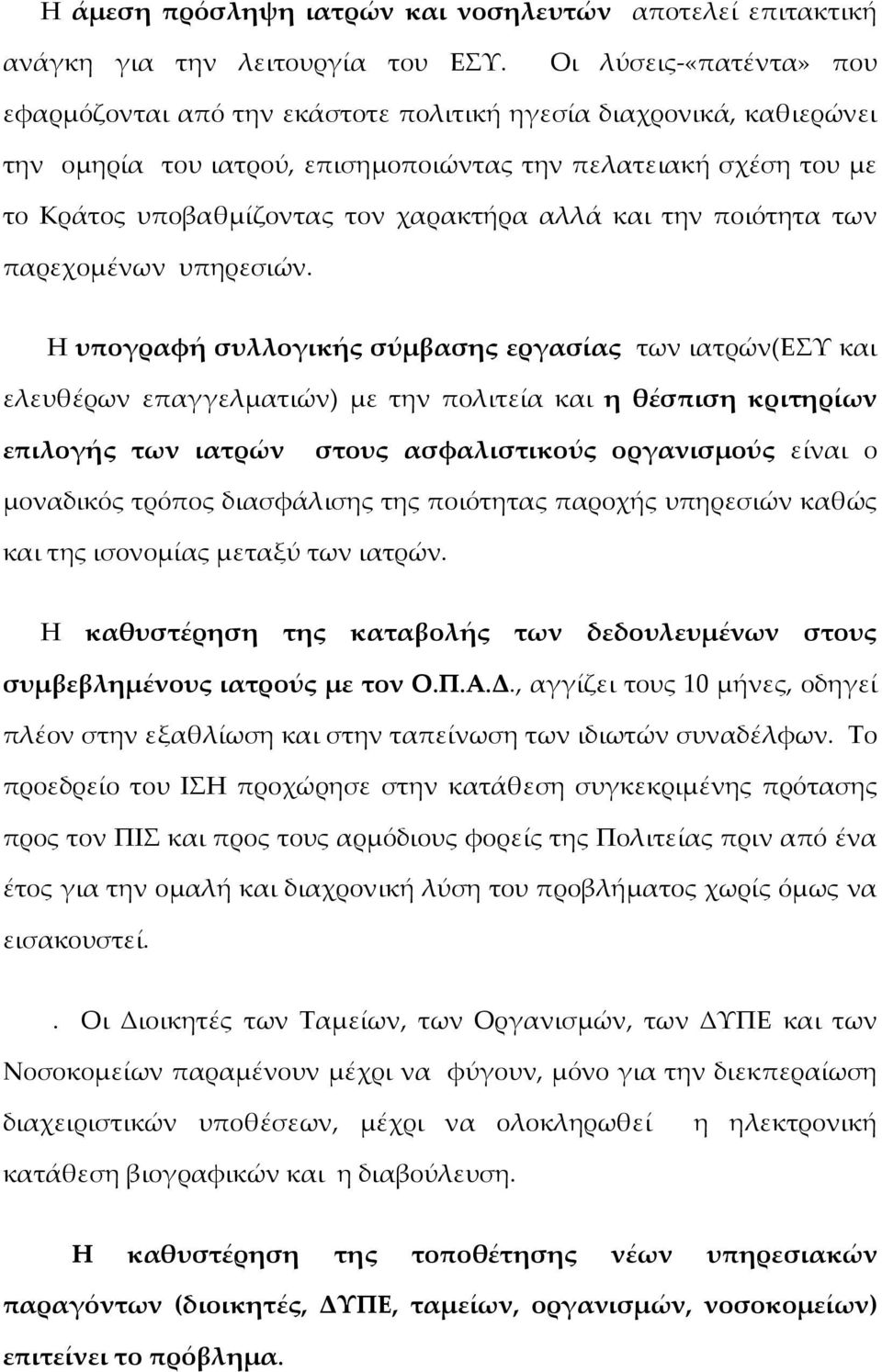 Η άμεση πρόσληψη ιατρών και νοσηλευτών αποτελεί επιτακτική ανάγκη για την λειτουργία του ΕΣΥ. Οι λύσεις-«πατέντα» που εφαρμόζονται από την εκάστοτε πολιτική ηγεσία διαχρονικά, καθιερώνει την ομηρία του ιατρού, επισημοποιώντας την πελατειακή σχέση του με το Κράτος υποβαθμίζοντας τον χαρακτήρα αλλά και την ποιότητα των παρεχομένων υπηρεσιών.

Η υπογραφή συλλογικής σύμβασης εργασίας των ιατρών(ΕΣΥ και ελευθέρων επαγγελματιών) με την πολιτεία και η θέσπιση κριτηρίων επιλογής των ιατρών στους ασφαλιστικούς οργανισμούς είναι ο μοναδικός τρόπος διασφάλισης της ποιότητας παροχής υπηρεσιών καθώς και της ισονομίας μεταξύ των ιατρών.

Η καθυστέρηση της καταβολής των δεδουλευμένων στους συμβεβλημένους ιατρούς με τον Ο.Π.Α.Δ., αγγίζει τους 10 μήνες, οδηγεί πλέον στην εξαθλίωση και στην ταπείνωση των ιδιωτών συναδέλφων. Το προεδρείο του ΙΣΗ προχώρησε στην κατάθεση συγκεκριμένης πρότασης προς τον ΠΙΣ και προς τους αρμόδιους φορείς της Πολιτείας πριν από ένα έτος για την ομαλή και διαχρονική λύση του προβλήματος χωρίς όμως να εισακουστεί.

. Οι Διοικητές των Ταμείων, των Οργανισμών, των ΔΥΠΕ και των Νοσοκομείων παραμένουν μέχρι να φύγουν, μόνο για την διεκπεραίωση διαχειριστικών υποθέσεων, μέχρι να ολοκληρωθεί η ηλεκτρονική κατάθεση βιογραφικών και η διαβούλευση.

Η καθυστέρηση της τοποθέτησης νέων υπηρεσιακών παραγόντων (διοικητές, ΔΥΠΕ, ταμείων, οργανισμών, νοσοκομείων) επιτείνει το πρόβλημα.